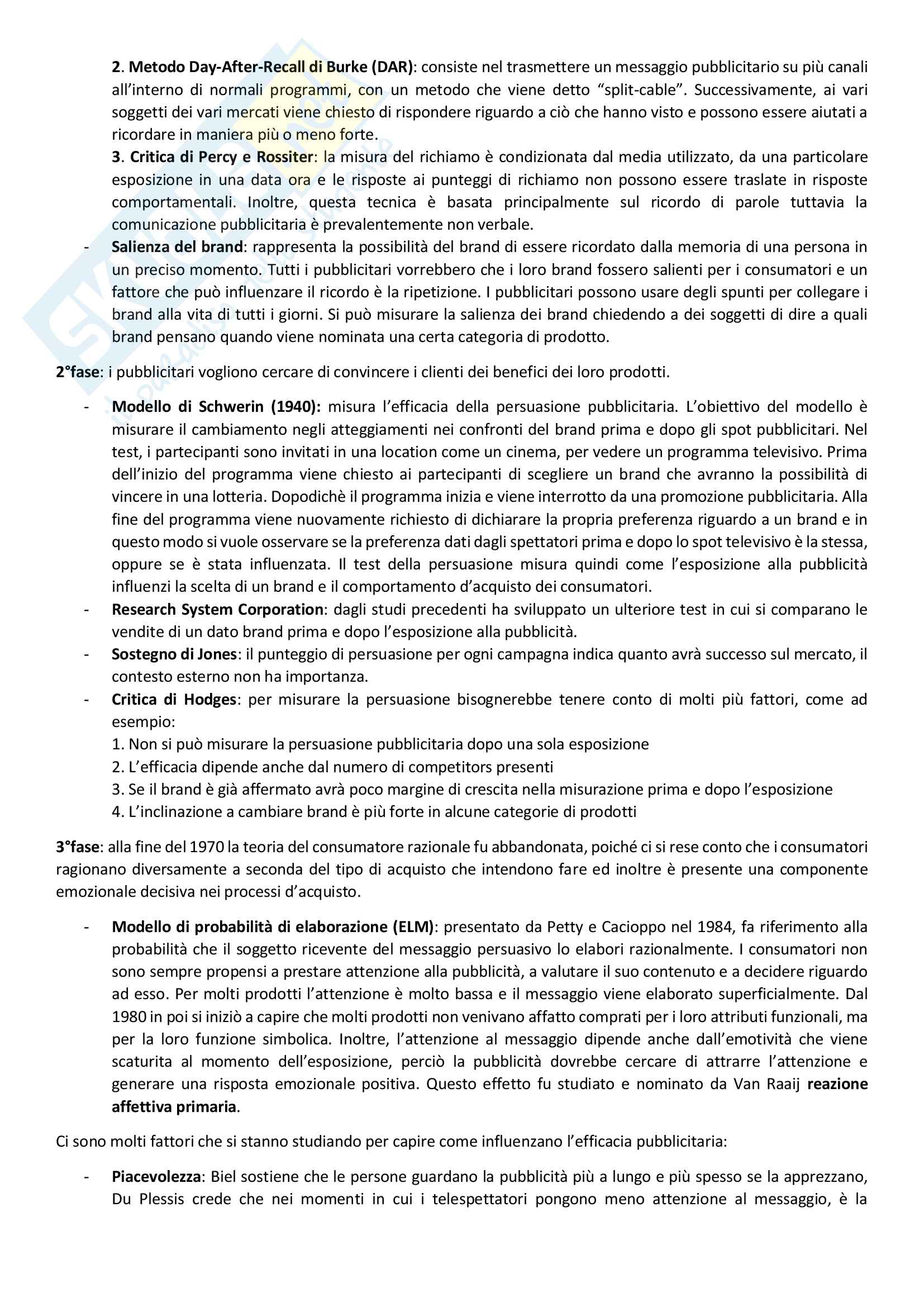 2. Metodo Day-After-Recall di Burke (DAR): consiste nel trasmettere un messaggio pubblicitario su più canali all'interno di normali programmi, con un metodo che viene detto "split-cable". Successivamente, ai vari soggetti dei vari mercati viene chiesto di rispondere riguardo a ciò che hanno visto e possono essere aiutati a ricordare in maniera più o meno forte.

3. Critica di Percy e Rossiter: la misura del richiamo è condizionata dal media utilizzato, da una particolare esposizione in una data ora e le risposte ai punteggi di richiamo non possono essere traslate in risposte comportamentali. Inoltre, questa tecnica è basata principalmente sul ricordo di parole tuttavia la comunicazione pubblicitaria è prevalentemente non verbale.

- Salienza del brand: rappresenta la possibilità del brand di essere ricordato dalla memoria di una persona in un preciso momento. Tutti i pubblicitari vorrebbero che i loro brand fossero salienti per i consumatori e un fattore che può influenzare il ricordo è la ripetizione. I pubblicitari possono usare degli spunti per collegare i brand alla vita di tutti i giorni. Si può misurare la salienza dei brand chiedendo a dei soggetti di dire a quali brand pensano quando viene nominata una certa categoria di prodotto.

2°fase: i pubblicitari vogliono cercare di convincere i clienti dei benefici dei loro prodotti.

- Modello di Schwerin (1940): misura l'efficacia della persuasione pubblicitaria. L'obiettivo del modello è misurare il cambiamento negli atteggiamenti nei confronti del brand prima e dopo gli spot pubblicitari. Nel test, i partecipanti sono invitati in una location come un cinema, per vedere un programma televisivo. Prima dell'inizio del programma viene chiesto ai partecipanti di scegliere un brand che avranno la possibilità di vincere in una lotteria. Dopodichè il programma inizia e viene interrotto da una promozione pubblicitaria. Alla fine del programma viene nuovamente richiesto di dichiarare la propria preferenza riguardo a un brand e in questo modo si vuole osservare se la preferenza dati dagli spettatori prima e dopo lo spot televisivo è la stessa, oppure se è stata influenzata. Il test della persuasione misura quindi come l'esposizione alla pubblicità influenzi la scelta di un brand e il comportamento d'acquisto dei consumatori.
- Research System Corporation: dagli studi precedenti ha sviluppato un ulteriore test in cui si comparano le vendite di un dato brand prima e dopo l'esposizione alla pubblicità.
- Sostegno di Jones: il punteggio di persuasione per ogni campagna indica quanto avrà successo sul mercato, il contesto esterno non ha importanza.
- Critica di Hodges: per misurare la persuasione bisognerebbe tenere conto di molti più fattori, come ad esempio:
1. Non si può misurare la persuasione pubblicitaria dopo una sola esposizione
2. L'efficacia dipende anche dal numero di competitors presenti
3. Se il brand è già affermato avrà poco margine di crescita nella misurazione prima e dopo l'esposizione
4. L'inclinazione a cambiare brand è più forte in alcune categorie di prodotti

3°fase: alla fine del 1970 la teoria del consumatore razionale fu abbandonata, poiché ci si rese conto che i consumatori ragionano diversamente a seconda del tipo di acquisto che intendono fare ed inoltre è presente una componente emozionale decisiva nei processi d'acquisto.

- Modello di probabilità di elaborazione (ELM): presentato da Petty e Cacioppo nel 1984, fa riferimento alla probabilità che il soggetto ricevente del messaggio persuasivo lo elabori razionalmente. I consumatori non sono sempre propensi a prestare attenzione alla pubblicità, a valutare il suo contenuto e a decidere riguardo ad esso. Per molti prodotti l'attenzione è molto bassa e il messaggio viene elaborato superficialmente. Dal 1980 in poi si iniziò a capire che molti prodotti non venivano affatto comprati per i loro attributi funzionali, ma per la loro funzione simbolica. Inoltre, l'attenzione al messaggio dipende anche dall'emotività che viene scaturita al momento dell'esposizione, perciò la pubblicità dovrebbe cercare di attrarre l'attenzione e generare una risposta emozionale positiva. Questo effetto fu studiato e nominato da Van Raaij reazione affettiva primaria.

Ci sono molti fattori che si stanno studiando per capire come influenzano l'efficacia pubblicitaria:

- Piacevolezza: Biel sostiene che le persone guardano la pubblicità più a lungo e più spesso se la apprezzano, Du Plessis crede che nei momenti in cui i telespettatori pongono meno attenzione al messaggio, è la